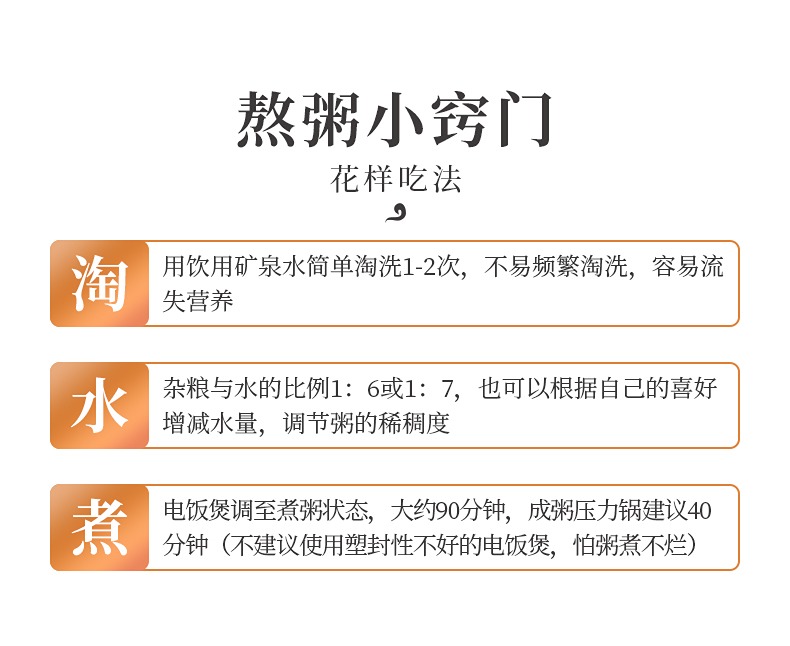 熬粥小窍门

花样吃法

淘

用饮用矿泉水简单淘洗1-2次，不易频繁淘洗，容易流失营养

水

杂粮与水的比例1：6或1：7，也可以根据自己的喜好增减水量，调节粥的稀稠度

煮

电饭煲调至煮粥状态，大约90分钟，成粥压力锅建议40分钟（不建议使用塑封性不好的电饭煲，怕粥煮不烂）